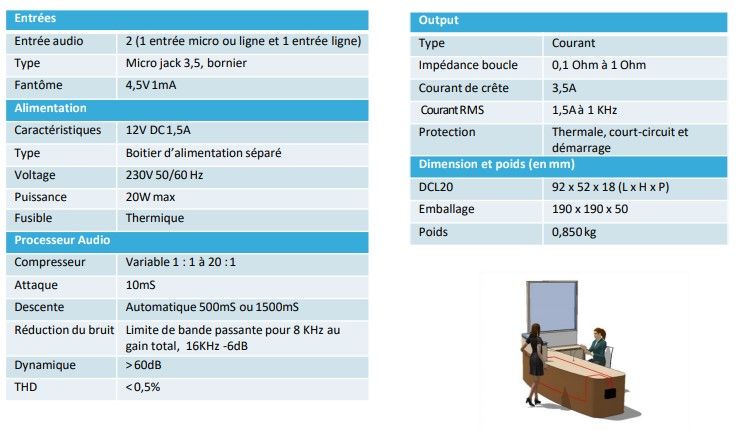 | Entrées | |
|---|---|
| Entrée audio | 2 (1 entrée micro ou ligne et 1 entrée ligne) |
| Type | Micro jack 3,5, bornier |
| Fantôme | 4,5V 1mA |
| **Alimentation** | |
| Caractéristiques | 12V DC 1,5A |
| Type | Boitier d'alimentation séparé |
| Voltage | 230V 50/60 Hz |
| Puissance | 20W max |
| Fusible | Thermique |
| **Processeur Audio** | |
| Compresseur | Variable 1 : 1 à 20 : 1 |
| Attaque | 10mS |
| Descente | Automatique 500mS ou 1500mS |
| Réduction du bruit | Limite de bande passante pour 8 KHz au gain total, 16KHz -6dB |
| Dynamique | > 60dB |
| THD | < 0,5% |

| Output | |
|---|---|
| Type | Courant |
| Impédance boucle | 0,1 Ohm à 1 Ohm |
| Courant de crête | 3,5A |
| Courant RMS | 1,5A à 1 KHz |
| Protection | Thermale, court-circuit et démarrage |
| **Dimension et poids (en mm)** | |
| DCL20 | 92 x 52 x 18 (L x H x P) |
| Emballage | 190 x 190 x 50 |
| Poids | 0,850 kg |